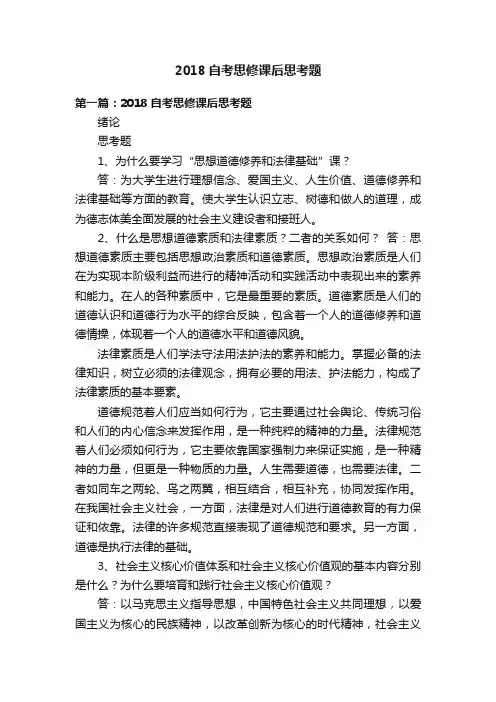 2018 自考思修课后思考题

第一篇：2018 自考思修课后思考题

绪论

思考题

1、为什么要学习“思想道德修养和法律基础”课？

答：为大学生进行理想信念、爱国主义、人生价值、道德修养和法律基础等方面的教育。使大学生认识立志、树德和做人的道理，成为德志体美全面发展的社会主义建设者和接班人。

2、什么是思想道德素质和法律素质？二者的关系如何？ 答：思想道德素质主要包括思想政治素质和道德素质。思想政治素质是人们在为实现本阶级利益而进行的精神活动和实践活动中表现出来的素养和能力。在人的各种素质中，它是最重要的素质。道德素质是人们的道德认识和道德行为水平的综合反映，包含着一个人的道德修养和道德情操，体现着一个人的道德水平和道德风貌。

法律素质是人们学法守法用法护法的素养和能力。掌握必备的法律知识，树立必须的法律观念，拥有必要的用法、护法能力，构成了法律素质的基本要素。

道德规范着人们应当如何行为，它主要通过社会舆论、传统习俗和人们的内心信念来发挥作用，是一种纯粹的精神的力量。法律规范着人们必须如何行为，它主要依靠国家强制力来保证实施，是一种精神的力量，但更是一种物质的力量。人生需要道德，也需要法律。二者如同车之两轮、鸟之两翼，相互结合，相互补充，协同发挥作用。在我国社会主义社会，一方面，法律是对人们进行道德教育的有力保证和依靠。法律的许多规范直接表现了道德规范和要求。另一方面，道德是执行法律的基础。

3、社会主义核心价值体系和社会主义核心价值观的基本内容分别是什么？为什么要培育和践行社会主义核心价值观？

答：以马克思主义指导思想，中国特色社会主义共同理想，以爱国主义为核心的民族精神，以改革创新为核心的时代精神，社会主义